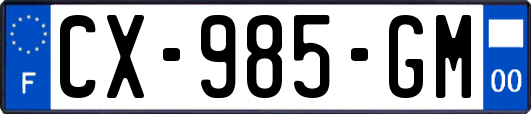 F
CX-985-GM
00